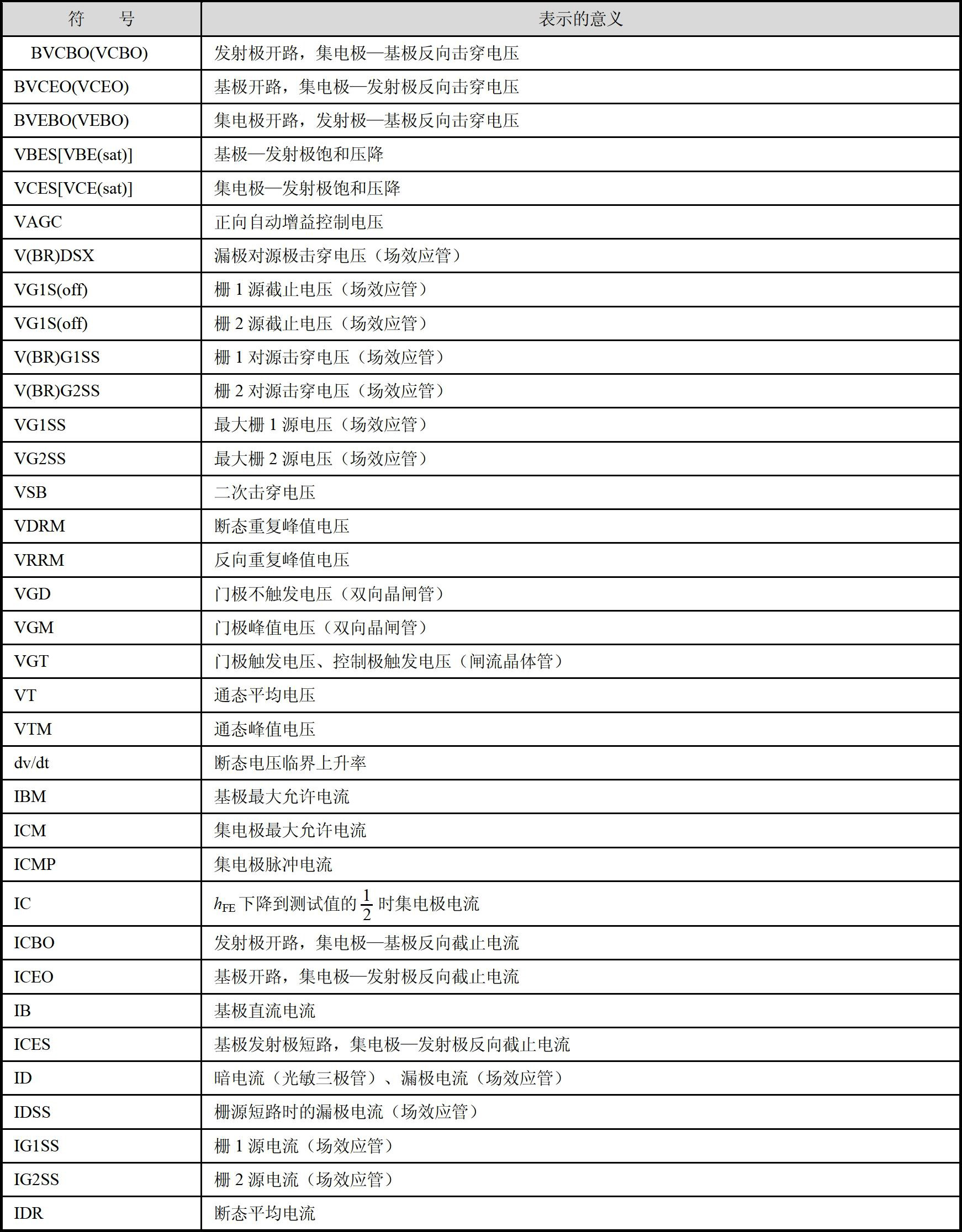 | 符　　号 | 表示的意义 |
|---|---|
| BVCBO(VCBO) | 发射极开路，集电极—基极反向击穿电压 |
| BVCEO(VCEO) | 基极开路，集电极—发射极反向击穿电压 |
| BVEBO(VEBO) | 集电极开路，发射极—基极反向击穿电压 |
| VBES[VBE(sat)] | 基极—发射极饱和压降 |
| VCES[VCE(sat)] | 集电极—发射极饱和压降 |
| VAGC | 正向自动增益控制电压 |
| V(BR)DSX | 漏极对源极击穿电压（场效应管） |
| VG1S(off) | 栅 1 源截止电压（场效应管） |
| VG1S(off) | 栅 2 源截止电压（场效应管） |
| V(BR)G1SS | 栅 1 对源击穿电压（场效应管） |
| V(BR)G2SS | 栅 2 对源击穿电压（场效应管） |
| VG1SS | 最大栅 1 源电压（场效应管） |
| VG2SS | 最大栅 2 源电压（场效应管） |
| VSB | 二次击穿电压 |
| VDRM | 断态重复峰值电压 |
| VRRM | 反向重复峰值电压 |
| VGD | 门极不触发电压（双向晶闸管） |
| VGM | 门极峰值电压（双向晶闸管） |
| VGT | 门极触发电压、控制极触发电压（闸流晶体管） |
| VT | 通态平均电压 |
| VTM | 通态峰值电压 |
| dv/dt | 断态电压临界上升率 |
| IBM | 基极最大允许电流 |
| ICM | 集电极最大允许电流 |
| ICMP | 集电极脉冲电流 |
| IC | $h_{FE}$ 下降到测试值的 $\frac{1}{2}$ 时集电极电流 |
| ICBO | 发射极开路，集电极—基极反向截止电流 |
| ICEO | 基极开路，集电极—发射极反向截止电流 |
| IB | 基极直流电流 |
| ICES | 基极发射极短路，集电极—发射极反向截止电流 |
| ID | 暗电流（光敏三极管）、漏极电流（场效应管） |
| IDSS | 栅源短路时的漏极电流（场效应管） |
| IG1SS | 栅 1 源电流（场效应管） |
| IG2SS | 栅 2 源电流（场效应管） |
| IDR | 断态平均电流 |